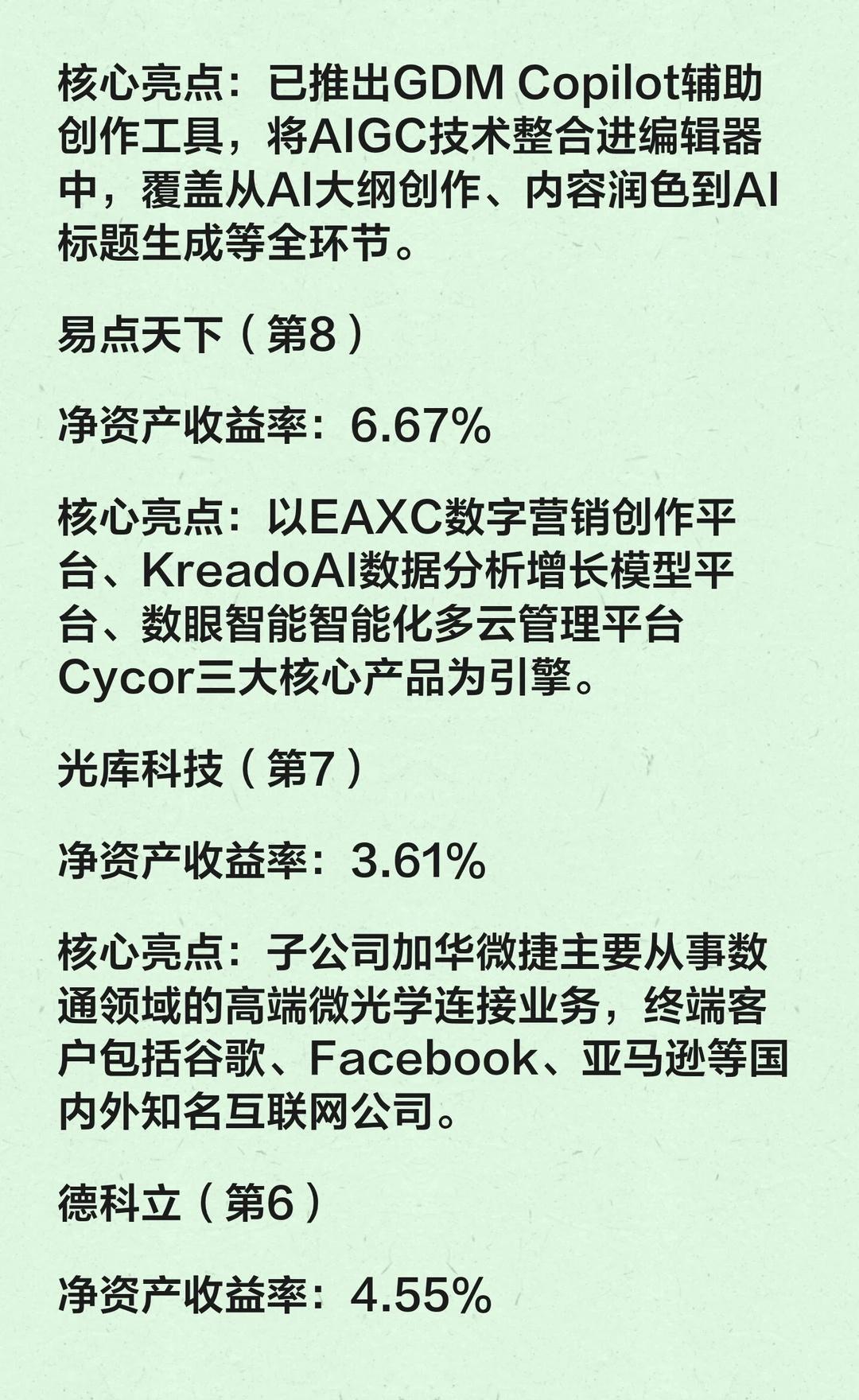 核心亮点：已推出GDM Copilot辅助创作工具，将AIGC技术整合进编辑器中，覆盖从AI大纲创作、内容润色到AI标题生成等全环节。

易点天下（第8）

净资产收益率：6.67%

核心亮点：以EAXC数字营销创作平台、KreadoAI数据分析增长模型平台、数眼智能智能化多云管理平台Cycor三大核心产品为引擎。

光库科技（第7）

净资产收益率：3.61%

核心亮点：子公司加华微捷主要从事数通领域的高端微光学连接业务，终端客户包括谷歌、Facebook、亚马逊等国内外知名互联网公司。

德科立（第6）

净资产收益率：4.55%